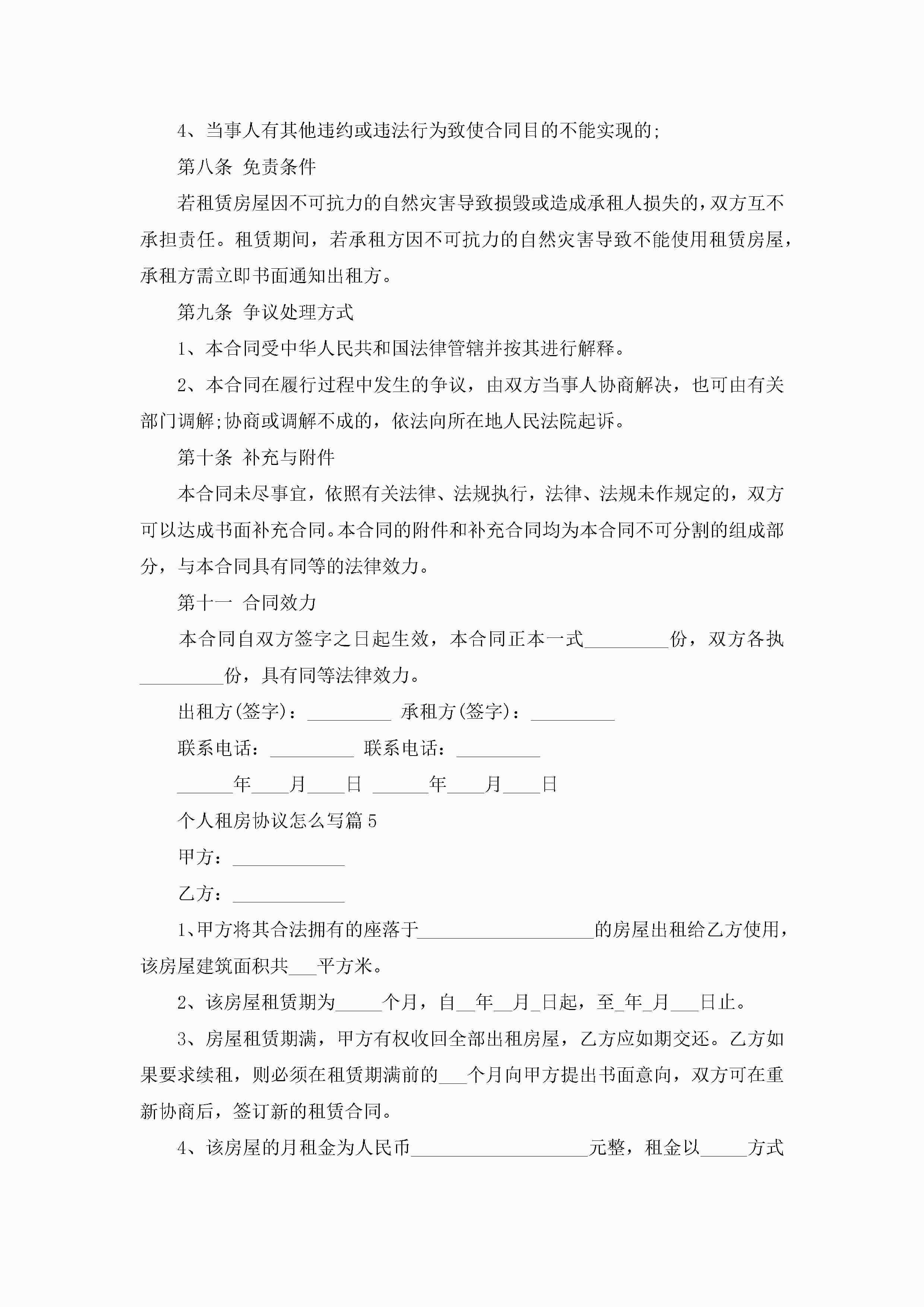 4、当事人有其他违约或违法行为致使合同目的不能实现的;

第八条 免责条件

若租赁房屋因不可抗力的自然灾害导致损毁或造成承租人损失的，双方互不承担责任。租赁期间，若承租方因不可抗力的自然灾害导致不能使用租赁房屋，承租方需立即书面通知出租方。

第九条 争议处理方式

1、本合同受中华人民共和国法律管辖并按其进行解释。

2、本合同在履行过程中发生的争议，由双方当事人协商解决，也可由有关部门调解;协商或调解不成的，依法向所在地人民法院起诉。

第十条 补充与附件

本合同未尽事宜，依照有关法律、法规执行，法律、法规未作规定的，双方可以达成书面补充合同。本合同的附件和补充合同均为本合同不可分割的组成部分，与本合同具有同等的法律效力。

第十一 合同效力

本合同自双方签字之日起生效，本合同正本一式_________份，双方各执_________份，具有同等法律效力。

出租方(签字)：_________ 承租方(签字)：_________

联系电话：_________ 联系电话：_________

______年____月____日 ______年____月____日

个人租房协议怎么写篇5

甲方：____________

乙方：____________

1、甲方将其合法拥有的座落于___________________的房屋出租给乙方使用，该房屋建筑面积共___平方米。

2、该房屋租赁期为_____个月，自__年__月_日起，至_年_月___日止。

3、房屋租赁期满，甲方有权收回全部出租房屋，乙方应如期交还。乙方如果要求续租，则必须在租赁期满前的___个月向甲方提出书面意向，双方可在重新协商后，签订新的租赁合同。

4、该房屋的月租金为人民币___________________元整，租金以_____方式